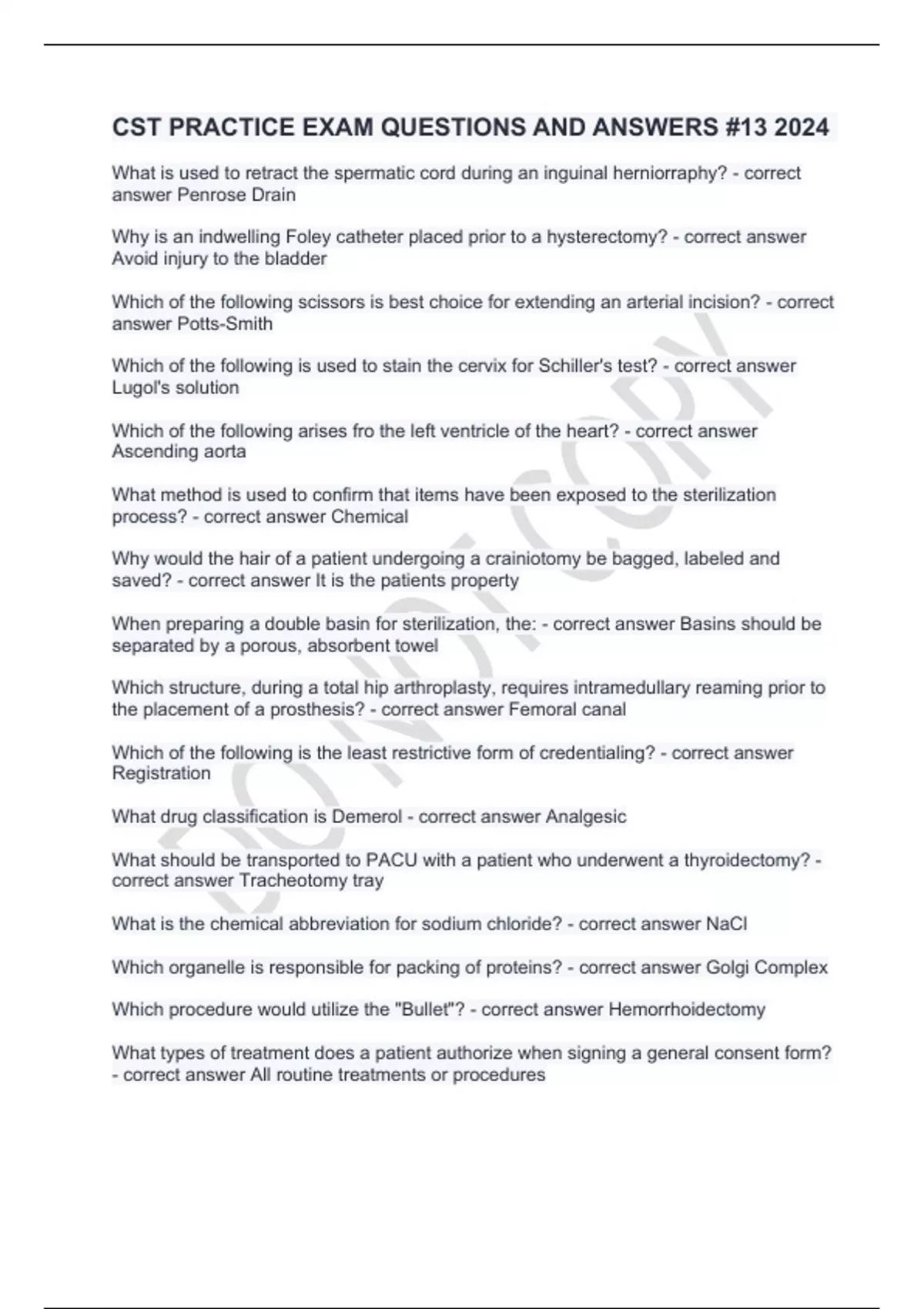 CST PRACTICE EXAM QUESTIONS AND ANSWERS #13 2024

What is used to retract the spermatic cord during an inguinal herniorraphy? - correct answer Penrose Drain

Why is an indwelling Foley catheter placed prior to a hysterectomy? - correct answer Avoid injury to the bladder

Which of the following scissors is best choice for extending an arterial incision? - correct answer Potts-Smith

Which of the following is used to stain the cervix for Schiller's test? - correct answer Lugol's solution

Which of the following arises fro the left ventricle of the heart? - correct answer Ascending aorta

What method is used to confirm that items have been exposed to the sterilization process? - correct answer Chemical

Why would the hair of a patient undergoing a crainiotomy be bagged, labeled and saved? - correct answer It is the patients property

When preparing a double basin for sterilization, the: - correct answer Basins should be separated by a porous, absorbent towel

Which structure, during a total hip arthroplasty, requires intramedullary reaming prior to the placement of a prosthesis? - correct answer Femoral canal

Which of the following is the least restrictive form of credentialing? - correct answer Registration

What drug classification is Demerol - correct answer Analgesic

What should be transported to PACU with a patient who underwent a thyroidectomy? - correct answer Tracheotomy tray

What is the chemical abbreviation for sodium chloride? - correct answer NaCl

Which organelle is responsible for packing of proteins? - correct answer Golgi Complex

Which procedure would utilize the "Bullet"? - correct answer Hemorrhoidectomy

What types of treatment does a patient authorize when signing a general consent form? - correct answer All routine treatments or procedures

DO NOT COPY